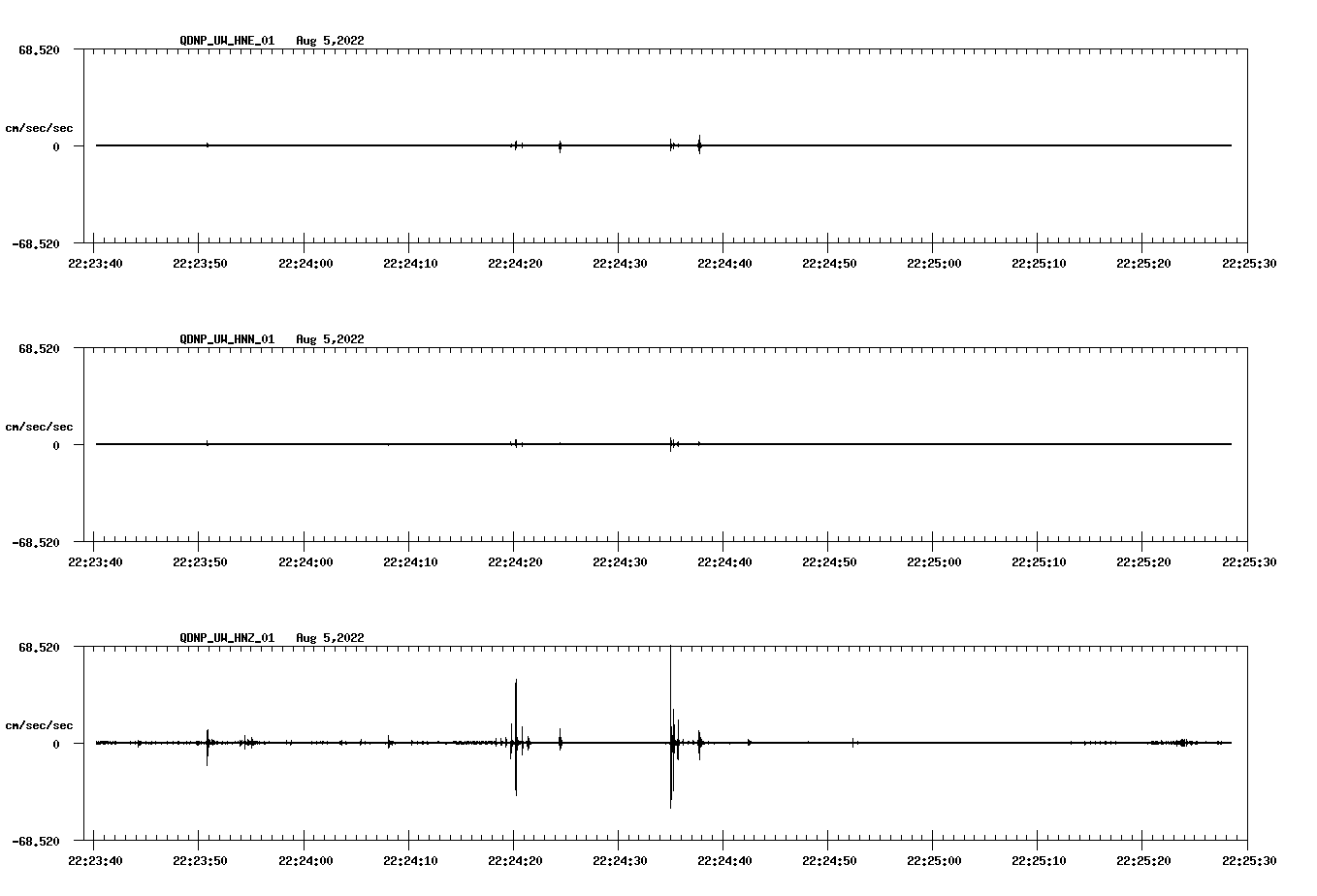 QDNP_UW_HNE_01 Aug 5,2022

68.520
cm/sec/sec
0
-68.520

22:23:40 22:23:50 22:24:00 22:24:10 22:24:20 22:24:30 22:24:40 22:24:50 22:25:00 22:25:10 22:25:20 22:25:30

QDNP_UW_HNN_01 Aug 5,2022

68.520
cm/sec/sec
0
-68.520

22:23:40 22:23:50 22:24:00 22:24:10 22:24:20 22:24:30 22:24:40 22:24:50 22:25:00 22:25:10 22:25:20 22:25:30

QDNP_UW_HNZ_01 Aug 5,2022

68.520
cm/sec/sec
0
-68.520

22:23:40 22:23:50 22:24:00 22:24:10 22:24:20 22:24:30 22:24:40 22:24:50 22:25:00 22:25:10 22:25:20 22:25:30